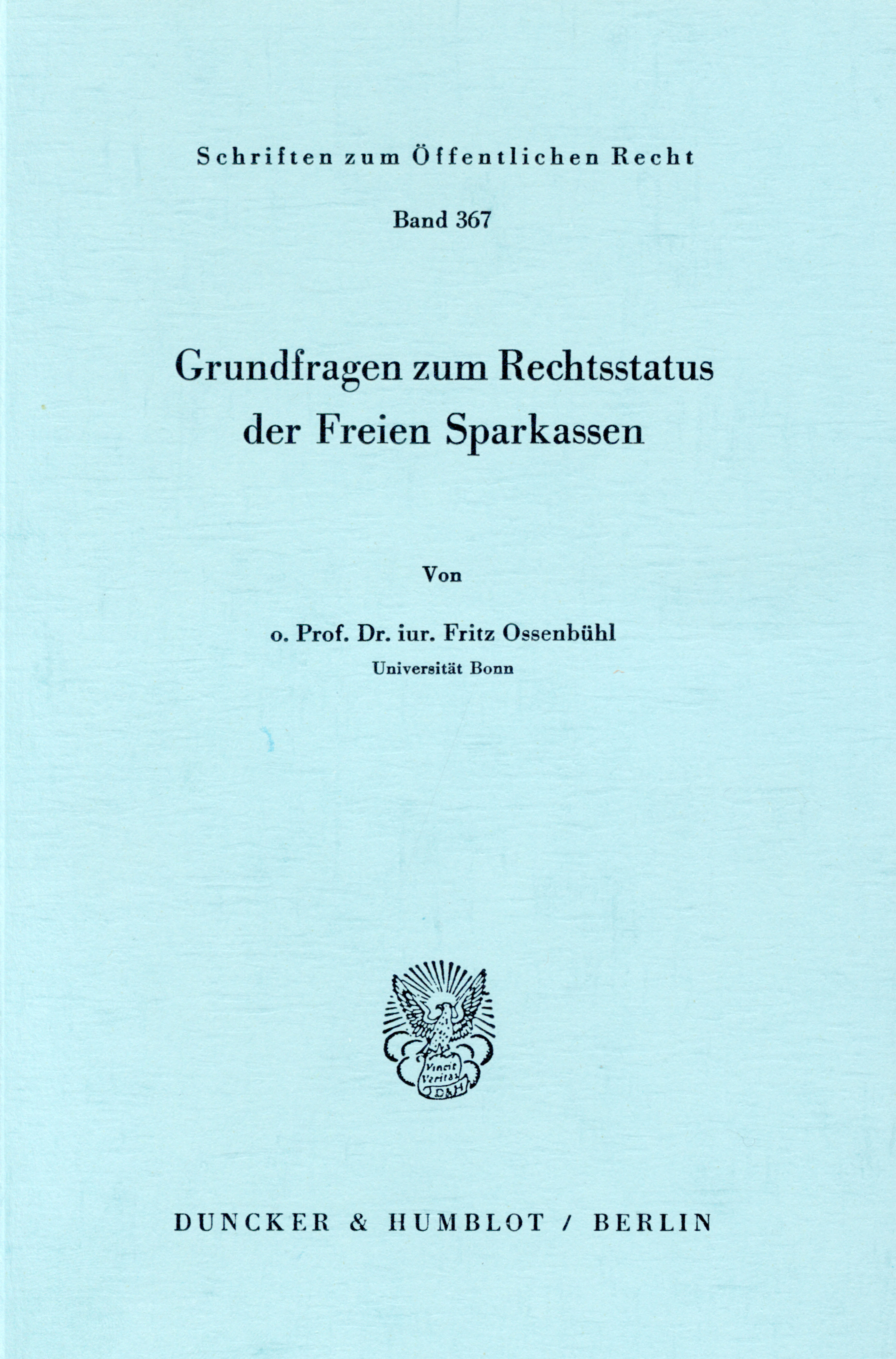 Schriften zum Öffentlichen Recht

Band 367

Grundfragen zum Rechtsstatus der Freien Sparkassen

Von

o. Prof. Dr. iur. Fritz Ossenbühl
Universität Bonn

Vincit Veritas D&H

DUNCKER & HUMBLOT / BERLIN